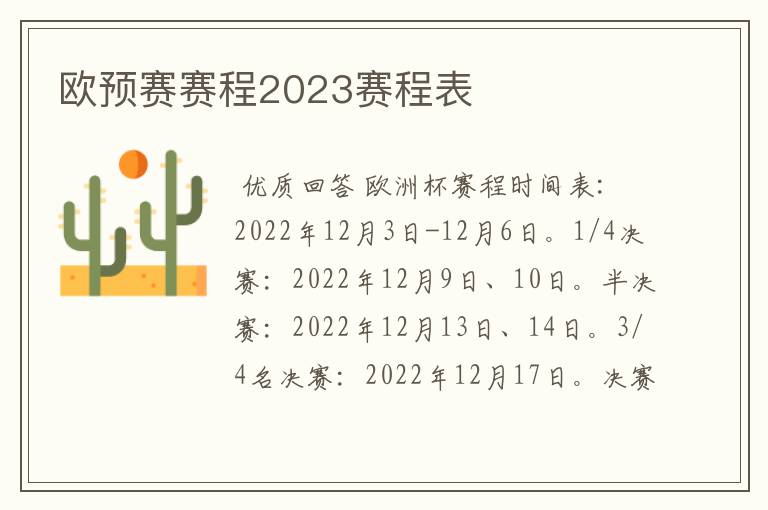 欧预赛赛程2023赛程表

优质回答 欧洲杯赛程时间表：2022年12月3日-12月6日。1/4决赛：2022年12月9日、10日。半决赛：2022年12月13日、14日。3/4名决赛：2022年12月17日。决赛